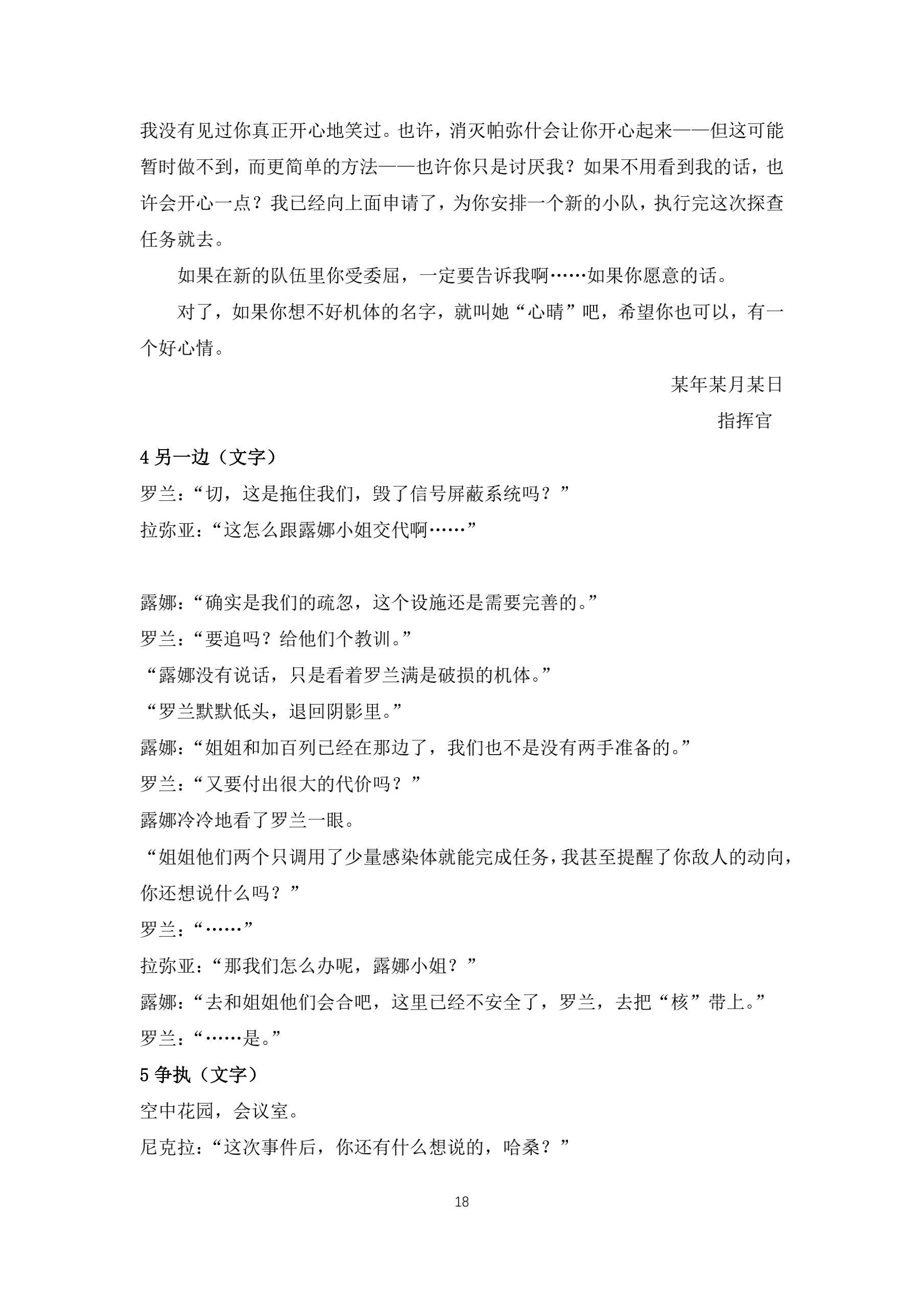 我没有见过你真正开心地笑过。也许，消灭帕弥什会让你开心起来——但这可能暂时做不到，而更简单的方法——也许你只是讨厌我？如果不用看到我的话，也许会开心一点？我已经向上面申请了，为你安排一个新的小队，执行完这次探查任务就去。

如果在新的队伍里你受委屈，一定要告诉我啊……如果你愿意的话。

对了，如果你想不好机体的名字，就叫她“心晴”吧，希望你也可以，有一个好心情。

某年某月某日

指挥官

4 另一边（文字）

罗兰：“切，这是拖住我们，毁了信号屏蔽系统吗？”

拉弥亚：“这怎么跟露娜小姐交代啊……”

露娜：“确实是我们的疏忽，这个设施还是需要完善的。”

罗兰：“要追吗？给他们个教训。”

“露娜没有说话，只是看着罗兰满是破损的机体。”

“罗兰默默低头，退回阴影里。”

露娜：“姐姐和加百列已经在那边了，我们也不是没有两手准备的。”

罗兰：“又要付出很大的代价吗？”

露娜冷冷地看了罗兰一眼。

“姐姐他们两个只调用了少量感染体就能完成任务，我甚至提醒了你敌人的动向，你还想说什么吗？”

罗兰：“……”

拉弥亚：“那我们怎么办呢，露娜小姐？”

露娜：“去和姐姐他们会合吧，这里已经不安全了，罗兰，去把“核”带上。”

罗兰：“……是。”

5 争执（文字）

空中花园，会议室。

尼克拉：“这次事件后，你还有什么想说的，哈桑？”

18